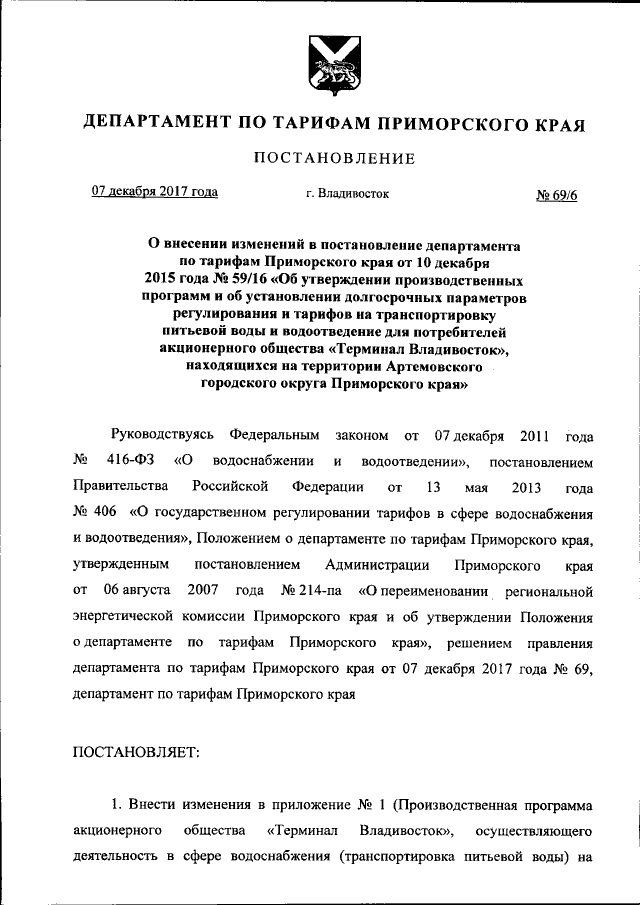 ДЕПАРТАМЕНТ ПО ТАРИФАМ ПРИМОРСКОГО КРАЯ

ПОСТАНОВЛЕНИЕ

07 декабря 2017 года г. Владивосток № 69/6

О внесении изменений в постановление департамента по тарифам Приморского края от 10 декабря 2015 года № 59/16 «Об утверждении производственных программ и об установлении долгосрочных параметров регулирования и тарифов на транспортировку питьевой воды и водоотведение для потребителей акционерного общества «Терминал Владивосток», находящихся на территории Артемовского городского округа Приморского края»

Руководствуясь Федеральным законом от 07 декабря 2011 года № 416-ФЗ «О водоснабжении и водоотведении», постановлением Правительства Российской Федерации от 13 мая 2013 года № 406 «О государственном регулировании тарифов в сфере водоснабжения и водоотведения», Положением о департаменте по тарифам Приморского края, утвержденным постановлением Администрации Приморского края от 06 августа 2007 года № 214-па «О переименовании региональной энергетической комиссии Приморского края и об утверждении Положения о департаменте по тарифам Приморского края», решением правления департамента по тарифам Приморского края от 07 декабря 2017 года № 69, департамент по тарифам Приморского края

ПОСТАНОВЛЯЕТ:

1. Внести изменения в приложение № 1 (Производственная программа акционерного общества «Терминал Владивосток», осуществляющего деятельность в сфере водоснабжения (транспортировка питьевой воды) на